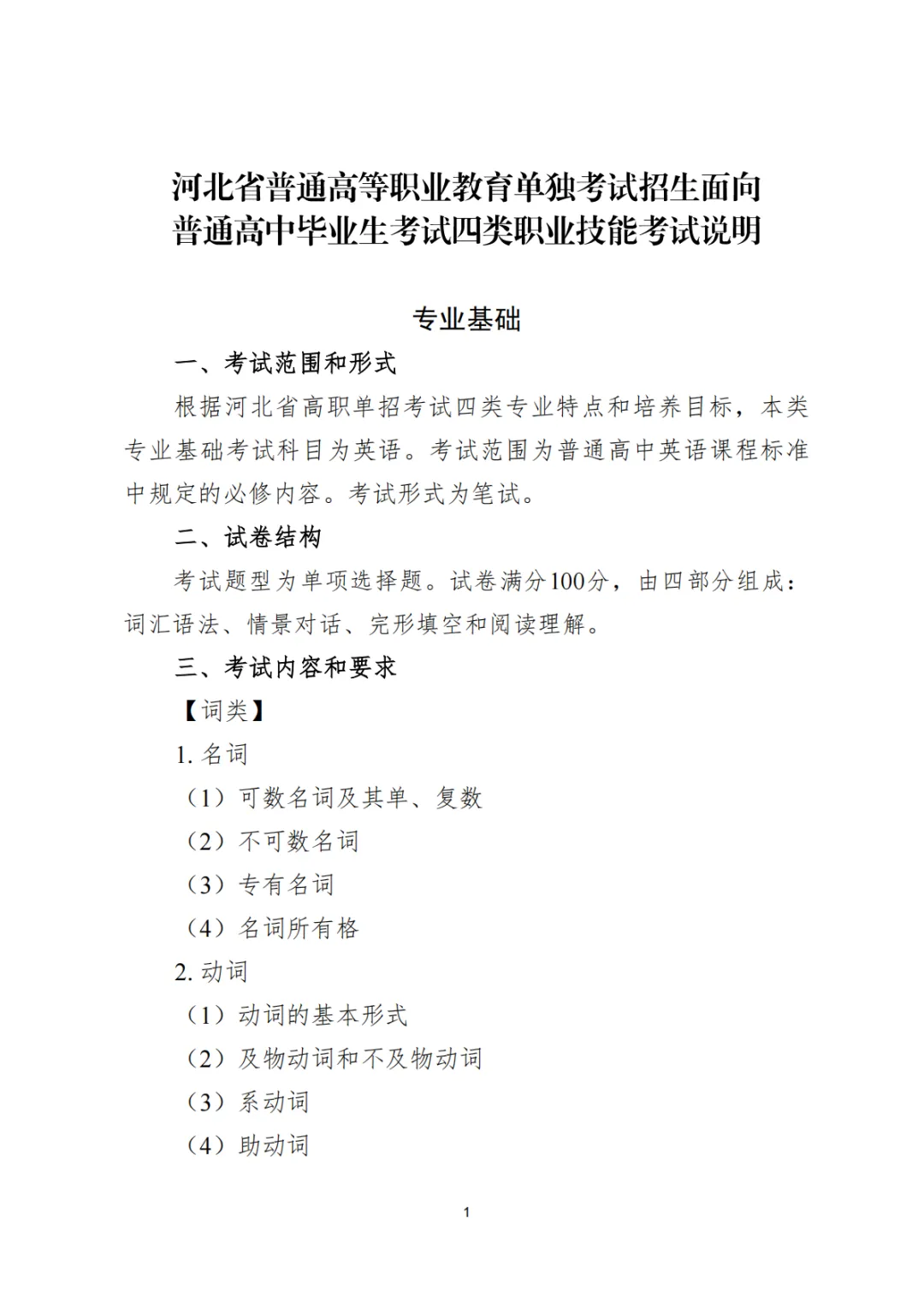 河北省普通高等职业教育单独考试招生面向普通高中毕业生考试四类职业技能考试说明

专业基础

一、考试范围和形式

根据河北省高职单招考试四类专业特点和培养目标，本类专业基础考试科目为英语。考试范围为普通高中英语课程标准中规定的必修内容。考试形式为笔试。

二、试卷结构

考试题型为单项选择题。试卷满分100分，由四部分组成：词汇语法、情景对话、完形填空和阅读理解。

三、考试内容和要求

【词类】

1. 名词

（1）可数名词及其单、复数

（2）不可数名词

（3）专有名词

（4）名词所有格

2. 动词

（1）动词的基本形式

（2）及物动词和不及物动词

（3）系动词

（4）助动词

1